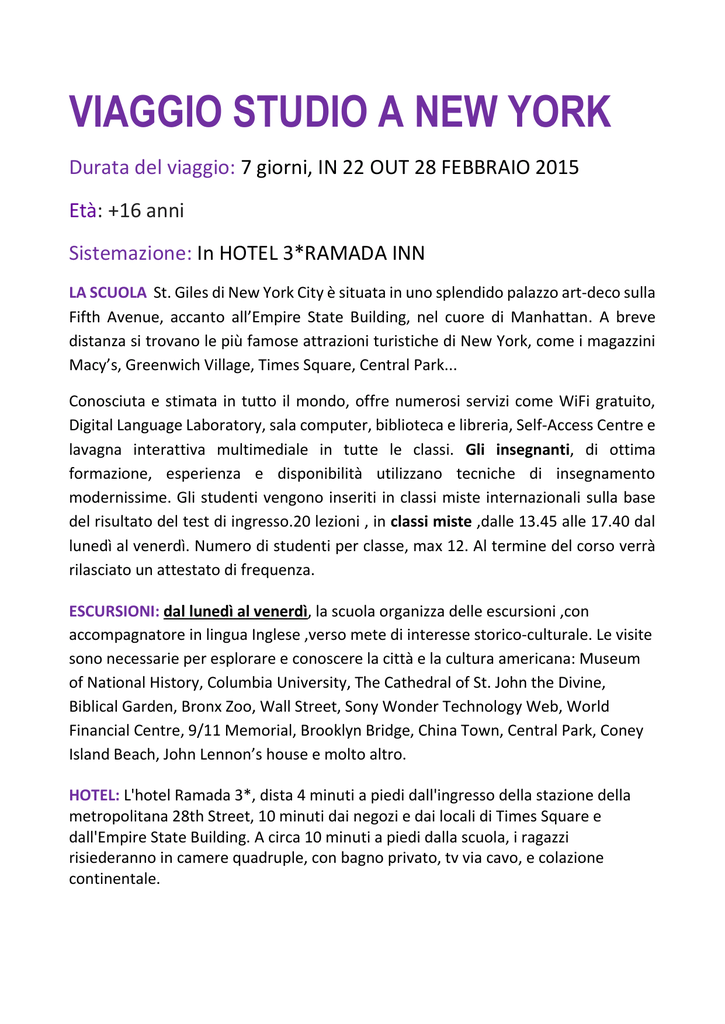 VIAGGIO STUDIO A NEW YORK

Durata del viaggio: 7 giorni, IN 22 OUT 28 FEBBRAIO 2015

Età: +16 anni

Sistemazione: In HOTEL 3*RAMADA INN

LA SCUOLA St. Giles di New York City è situata in uno splendido palazzo art-deco sulla Fifth Avenue, accanto all'Empire State Building, nel cuore di Manhattan. A breve distanza si trovano le più famose attrazioni turistiche di New York, come i magazzini Macy's, Greenwich Village, Times Square, Central Park...

Conosciuta e stimata in tutto il mondo, offre numerosi servizi come WiFi gratuito, Digital Language Laboratory, sala computer, biblioteca e libreria, Self-Access Centre e lavagna interattiva multimediale in tutte le classi. Gli insegnanti, di ottima formazione, esperienza e disponibilità utilizzano tecniche di insegnamento modernissime. Gli studenti vengono inseriti in classi miste internazionali sulla base del risultato del test di ingresso.20 lezioni , in classi miste ,dalle 13.45 alle 17.40 dal lunedì al venerdì. Numero di studenti per classe, max 12. Al termine del corso verrà rilasciato un attestato di frequenza.

ESCURSIONI: dal lunedì al venerdì, la scuola organizza delle escursioni ,con accompagnatore in lingua Inglese ,verso mete di interesse storico-culturale. Le visite sono necessarie per esplorare e conoscere la città e la cultura americana: Museum of National History, Columbia University, The Cathedral of St. John the Divine, Biblical Garden, Bronx Zoo, Wall Street, Sony Wonder Technology Web, World Financial Centre, 9/11 Memorial, Brooklyn Bridge, China Town, Central Park, Coney Island Beach, John Lennon's house e molto altro.

HOTEL: L'hotel Ramada 3*, dista 4 minuti a piedi dall'ingresso della stazione della metropolitana 28th Street, 10 minuti dai negozi e dai locali di Times Square e dall'Empire State Building. A circa 10 minuti a piedi dalla scuola, i ragazzi risiederanno in camere quadruple, con bagno privato, tv via cavo, e colazione continentale.